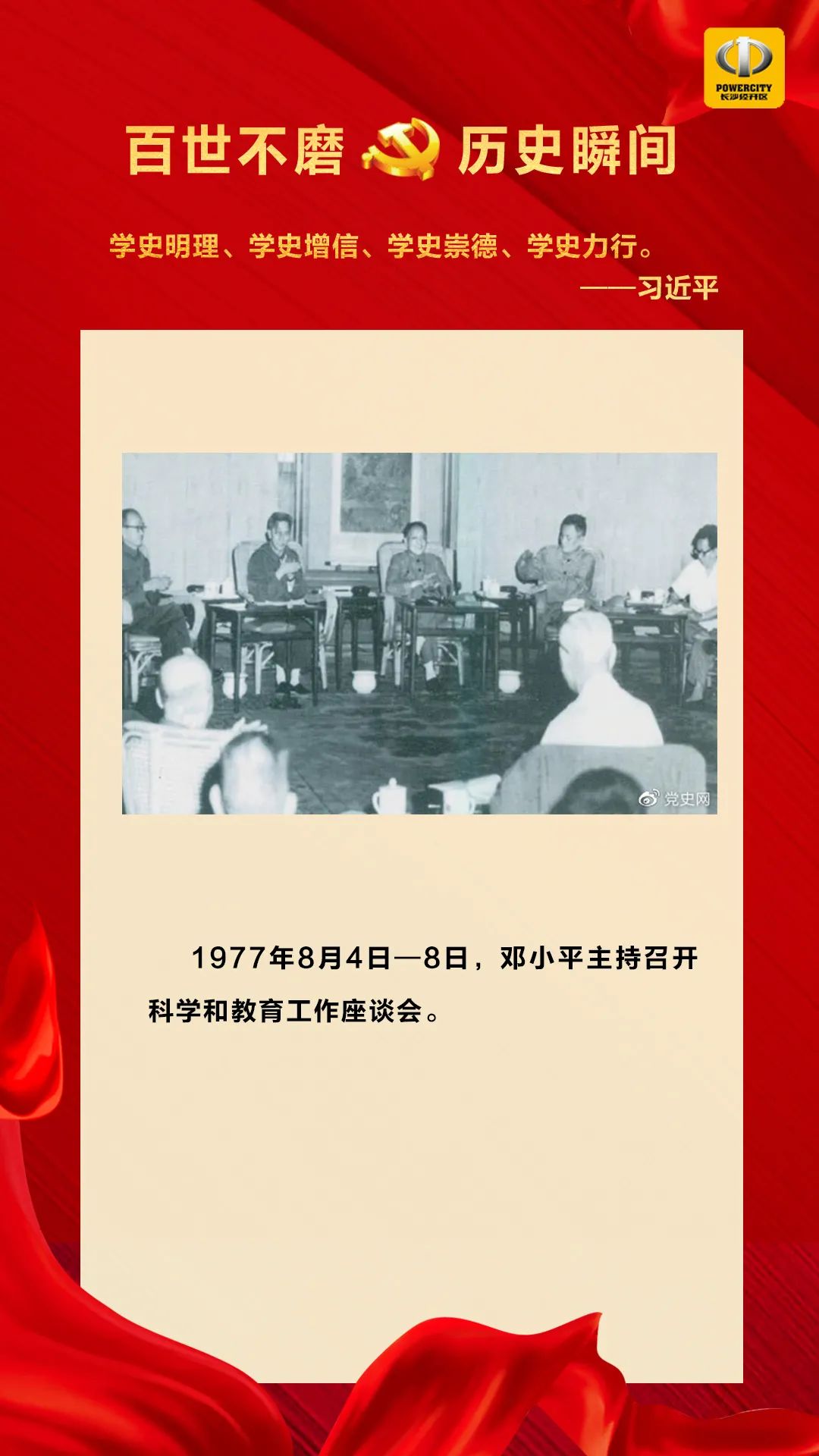 POWERCITY
长沙经开区

百世不磨 历史瞬间

学史明理、学史增信、学史崇德、学史力行。
——习近平

党史网

1977年8月4日—8日，邓小平主持召开科学和教育工作座谈会。